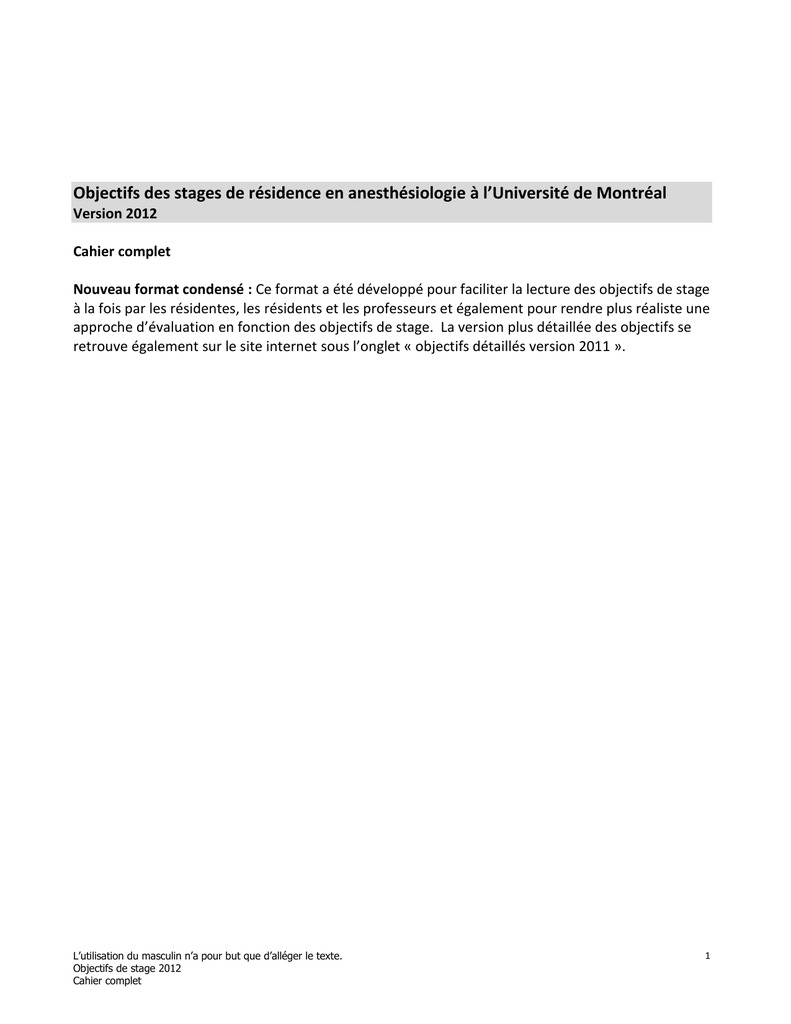 Objectifs des stages de résidence en anesthésiologie à l'Université de Montréal
Version 2012

Cahier complet

Nouveau format condensé : Ce format a été développé pour faciliter la lecture des objectifs de stage à la fois par les résidentes, les résidents et les professeurs et également pour rendre plus réaliste une approche d'évaluation en fonction des objectifs de stage. La version plus détaillée des objectifs se retrouve également sur le site internet sous l'onglet « objectifs détaillés version 2011 ».

L'utilisation du masculin n'a pour but que d'alléger le texte.
Objectifs de stage 2012
Cahier complet

1